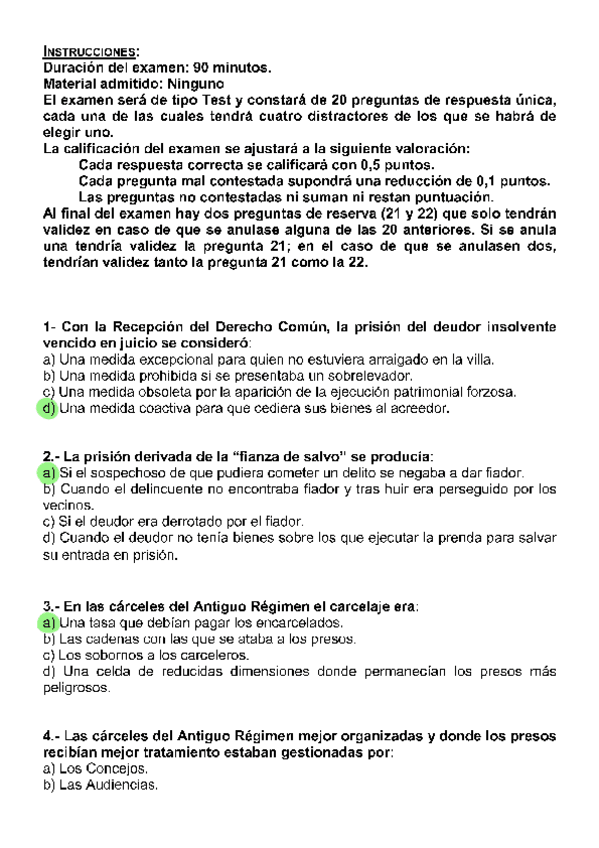 INSTRUCCIONES:
Duración del examen: 90 minutos.
Material admitido: Ninguno
El examen será de tipo Test y constará de 20 preguntas de respuesta única, cada una de las cuales tendrá cuatro distractores de los que se habrá de elegir uno.
La calificación del examen se ajustará a la siguiente valoración:
Cada respuesta correcta se calificará con 0,5 puntos.
Cada pregunta mal contestada supondrá una reducción de 0,1 puntos.
Las preguntas no contestadas ni suman ni restan puntuación.
Al final del examen hay dos preguntas de reserva (21 y 22) que solo tendrán validez en caso de que se anulase alguna de las 20 anteriores. Si se anula una tendría validez la pregunta 21; en el caso de que se anulasen dos, tendrían validez tanto la pregunta 21 como la 22.

1- Con la Recepción del Derecho Común, la prisión del deudor insolvente vencido en juicio se consideró:
a) Una medida excepcional para quien no estuviera arraigado en la villa.
b) Una medida prohibida si se presentaba un sobrelevador.
c) Una medida obsoleta por la aparición de la ejecución patrimonial forzosa.
d) Una medida coactiva para que cediera sus bienes al acreedor.

2.- La prisión derivada de la "fianza de salvo" se producía:
a) Si el sospechoso de que pudiera cometer un delito se negaba a dar fiador.
b) Cuando el delincuente no encontraba fiador y tras huir era perseguido por los vecinos.
c) Si el deudor era derrotado por el fiador.
d) Cuando el deudor no tenía bienes sobre los que ejecutar la prenda para salvar su entrada en prisión.

3.- En las cárceles del Antiguo Régimen el carcelaje era:
a) Una tasa que debían pagar los encarcelados.
b) Las cadenas con las que se ataba a los presos.
c) Los sobornos a los carceleros.
d) Una celda de reducidas dimensiones donde permanecían los presos más peligrosos.

4.- Las cárceles del Antiguo Régimen mejor organizadas y donde los presos recibían mejor tratamiento estaban gestionadas por:
a) Los Concejos.
b) Las Audiencias.